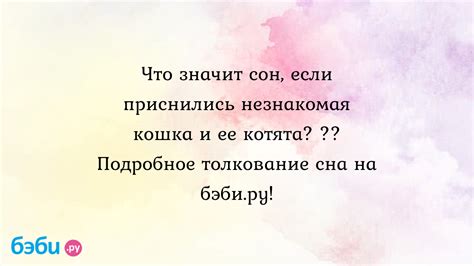 Что значит сон, если приснились незнакомая кошка и ее котята? ?? Подробное толкование сна на бэби.ру!

бэби.ру